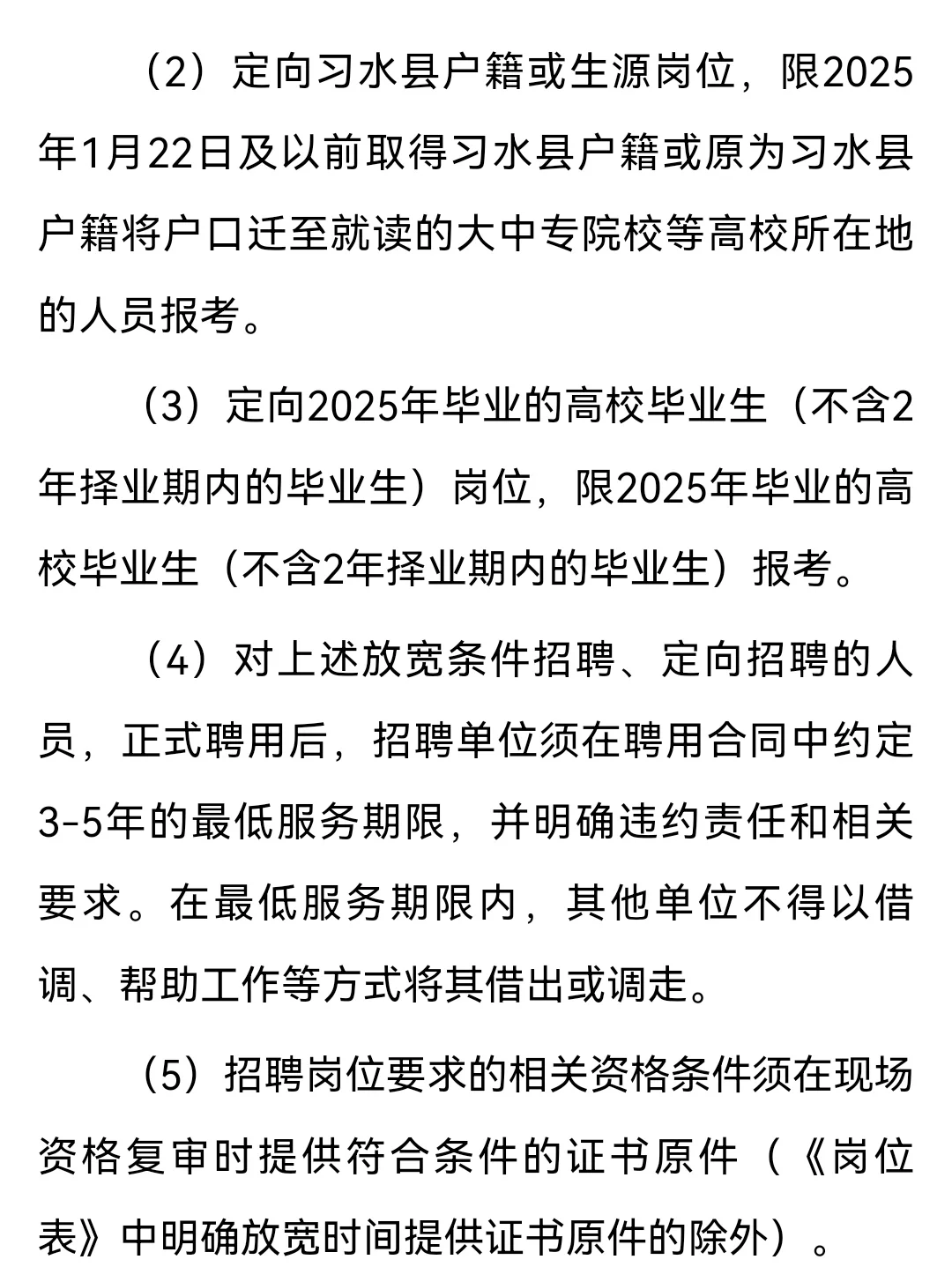 （2）定向习水县户籍或生源岗位，限2025年1月22日及以前取得习水县户籍或原为习水县户籍将户口迁至就读的大中专院校等高校所在地的人员报考。

（3）定向2025年毕业的高校毕业生（不含2年择业期内的毕业生）岗位，限2025年毕业的高校毕业生（不含2年择业期内的毕业生）报考。

（4）对上述放宽条件招聘、定向招聘的人员，正式聘用后，招聘单位须在聘用合同中约定3-5年的最低服务期限，并明确违约责任和相关要求。在最低服务期限内，其他单位不得以借调、帮助工作等方式将其借出或调走。

（5）招聘岗位要求的相关资格条件须在现场资格复审时提供符合条件的证书原件（《岗位表》中明确放宽时间提供证书原件的除外）。